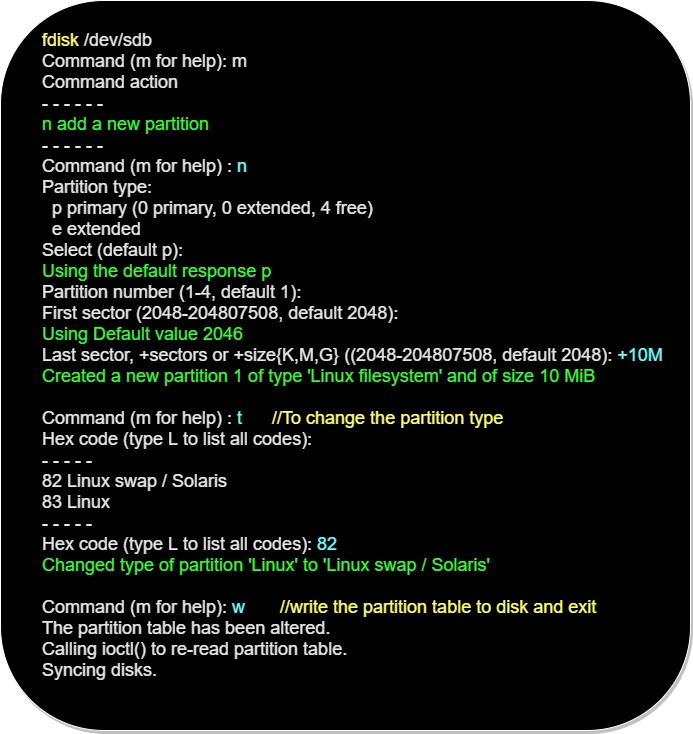 fdisk /dev/sdb
Command (m for help): m
Command action
- - - - - -
n add a new partition
- - - - - -
Command (m for help) : n
Partition type:
p primary (0 primary, 0 extended, 4 free)
e extended
Select (default p):
Using the default response p
Partition number (1-4, default 1):
First sector (2048-204807508, default 2048):
Using Default value 2046
Last sector, +sectors or +size{K,M,G} ((2048-204807508, default 2048): +10M
Created a new partition 1 of type 'Linux filesystem' and of size 10 MiB

Command (m for help) : t //To change the partition type
Hex code (type L to list all codes):
- - - - -
82 Linux swap / Solaris
83 Linux
- - - - -
Hex code (type L to list all codes): 82
Changed type of partition 'Linux' to 'Linux swap / Solaris'

Command (m for help): w //write the partition table to disk and exit
The partition table has been altered.
Calling ioctl() to re-read partition table.
Syncing disks.